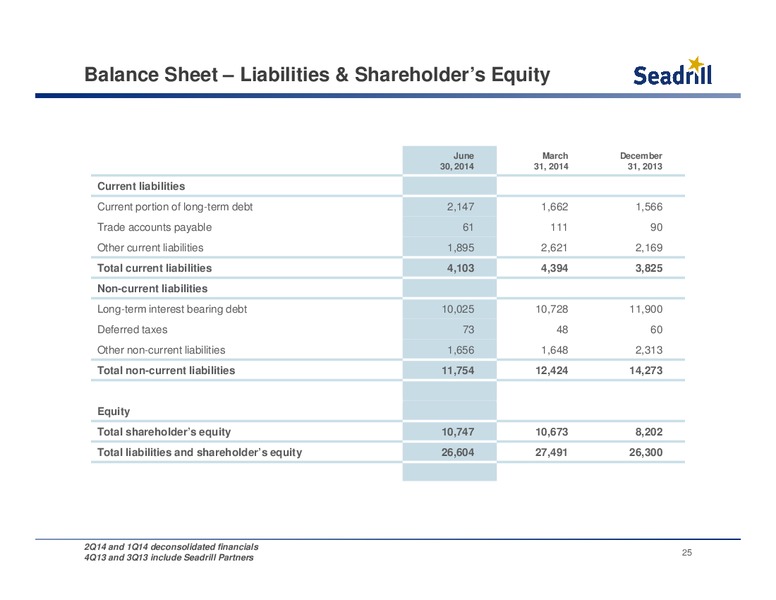 Balance Sheet – Liabilities & Shareholder's Equity

Seadrill

| | June 30, 2014 | March 31, 2014 | December 31, 2013 |
|---|---|---|---|
| **Current liabilities** | | | |
| Current portion of long-term debt | 2,147 | 1,662 | 1,566 |
| Trade accounts payable | 61 | 111 | 90 |
| Other current liabilities | 1,895 | 2,621 | 2,169 |
| **Total current liabilities** | **4,103** | **4,394** | **3,825** |
| **Non-current liabilities** | | | |
| Long-term interest bearing debt | 10,025 | 10,728 | 11,900 |
| Deferred taxes | 73 | 48 | 60 |
| Other non-current liabilities | 1,656 | 1,648 | 2,313 |
| **Total non-current liabilities** | **11,754** | **12,424** | **14,273** |
| | | | |
| **Equity** | | | |
| **Total shareholder's equity** | **10,747** | **10,673** | **8,202** |
| **Total liabilities and shareholder's equity** | **26,604** | **27,491** | **26,300** |

2Q14 and 1Q14 deconsolidated financials
4Q13 and 3Q13 include Seadrill Partners

25